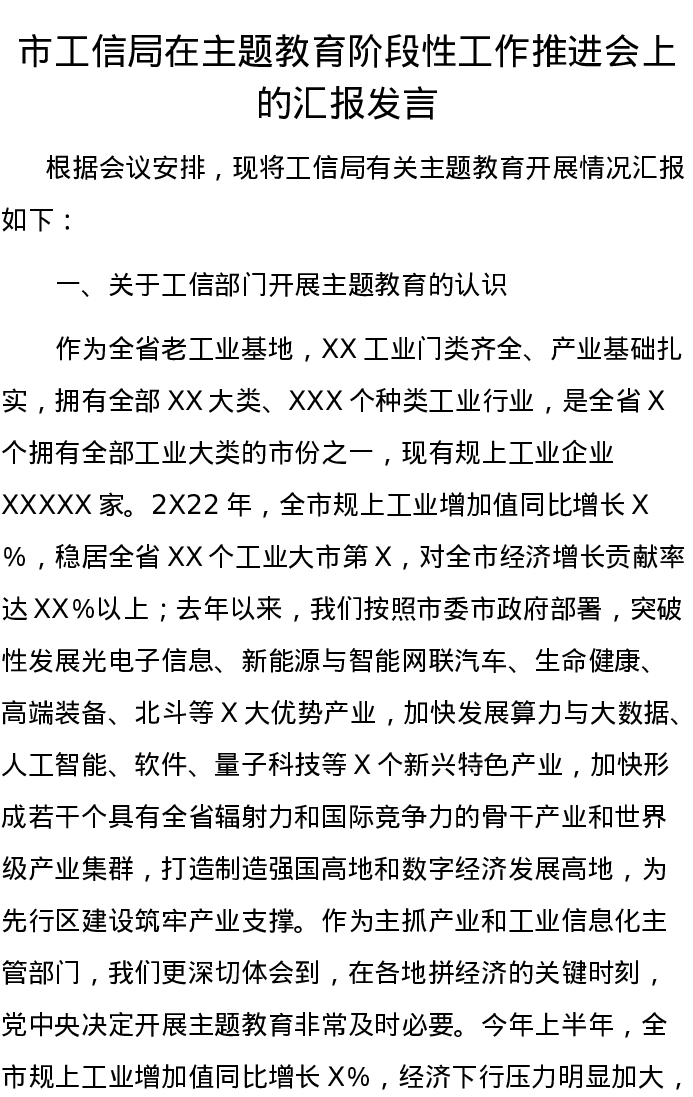 市工信局在主题教育阶段性工作推进会上的汇报发言

根据会议安排，现将工信局有关主题教育开展情况汇报如下：

一、关于工信部门开展主题教育的认识

作为全省老工业基地，XX 工业门类齐全、产业基础扎实，拥有全部 XX 大类、XXX 个种类工业行业，是全省 X 个拥有全部工业大类的市份之一，现有规上工业企业 XXXXX 家。2X22 年，全市规上工业增加值同比增长 X%，稳居全省 XX 个工业大市第 X，对全市经济增长贡献率达 XX%以上；去年以来，我们按照市委市政府部署，突破性发展光电子信息、新能源与智能网联汽车、生命健康、高端装备、北斗等 X 大优势产业，加快发展算力与大数据、人工智能、软件、量子科技等 X 个新兴特色产业，加快形成若干个具有全省辐射力和国际竞争力的骨干产业和世界级产业集群，打造制造强国高地和数字经济发展高地，为先行区建设筑牢产业支撑。作为主抓产业和工业信息化主管部门，我们更深切体会到，在各地拼经济的关键时刻，党中央决定开展主题教育非常及时必要。今年上半年，全市规上工业增加值同比增长 X%，经济下行压力明显加大，